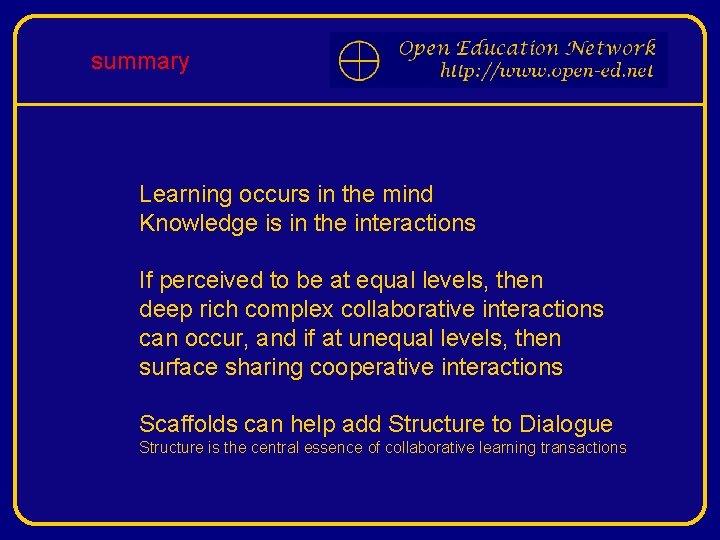 summary

Open Education Network
http://www.open-ed.net

Learning occurs in the mind
Knowledge is in the interactions

If perceived to be at equal levels, then deep rich complex collaborative interactions can occur, and if at unequal levels, then surface sharing cooperative interactions

Scaffolds can help add Structure to Dialogue
Structure is the central essence of collaborative learning transactions